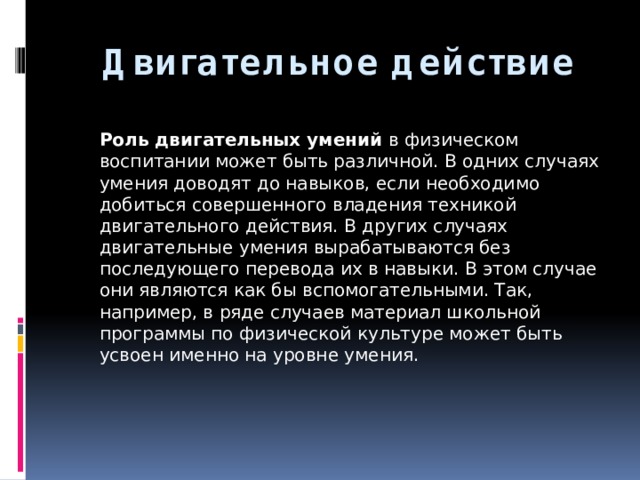 Двигательное действие

Роль двигательных умений в физическом воспитании может быть различной. В одних случаях умения доводят до навыков, если необходимо добиться совершенного владения техникой двигательного действия. В других случаях двигательные умения вырабатываются без последующего перевода их в навыки. В этом случае они являются как бы вспомогательными. Так, например, в ряде случаев материал школьной программы по физической культуре может быть усвоен именно на уровне умения.